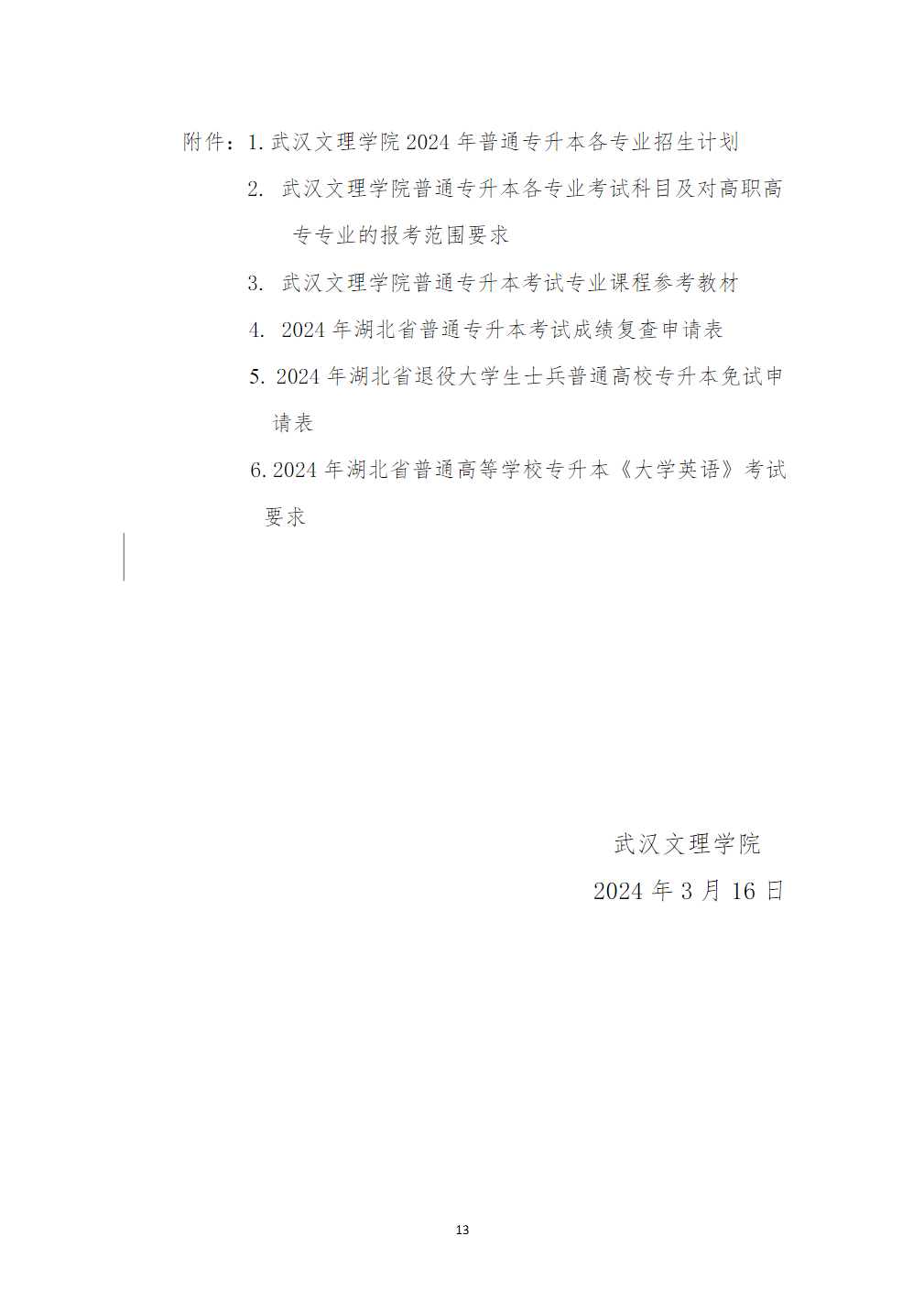 附件：1. 武汉文理学院 2024 年普通专升本各专业招生计划

2. 武汉文理学院普通专升本各专业考试科目及对高职高专专业的报考范围要求

3. 武汉文理学院普通专升本考试专业课程参考教材

4. 2024 年湖北省普通专升本考试成绩复查申请表

5. 2024 年湖北省退役大学生士兵普通高校专升本免试申请表

6. 2024 年湖北省普通高等学校专升本《大学英语》考试要求

武汉文理学院

2024 年 3 月 16 日

13